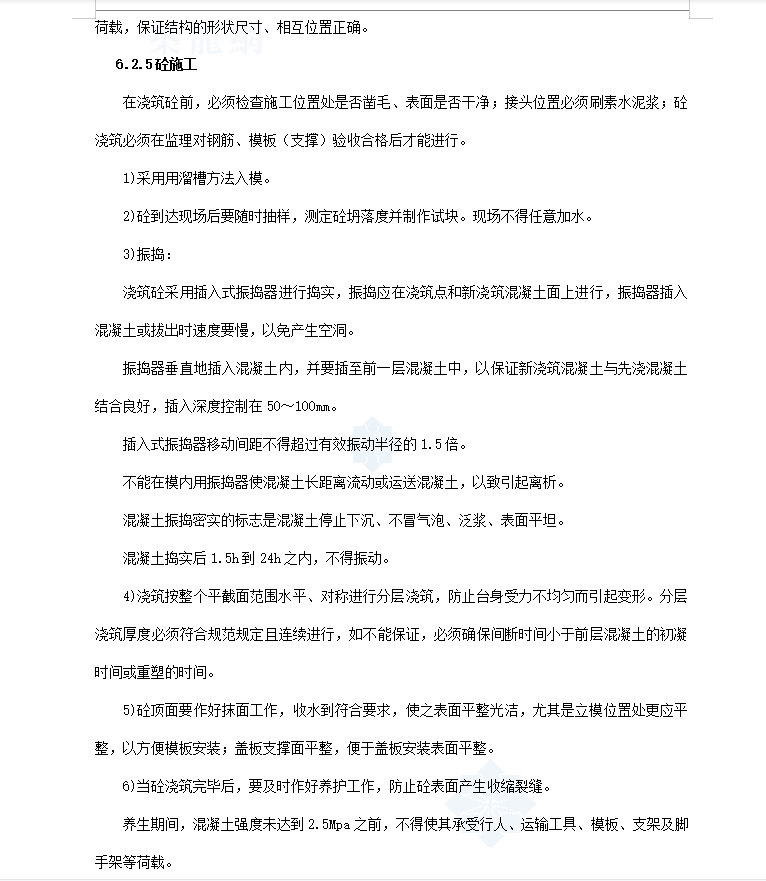 荷载，保证结构的形状尺寸、相互位置正确。

6.2.5砼施工

在浇筑砼前，必须检查施工位置处是否凿毛、表面是否干净；接头位置必须刷素水泥浆；砼浇筑必须在监理对钢筋、模板（支撑）验收合格后才能进行。

1)采用用溜槽方法入模。

2)砼到达现场后要随时抽样，测定砼坍落度并制作试块。现场不得任意加水。

3)振捣：

浇筑砼采用插入式振捣器进行捣实，振捣应在浇筑点和新浇筑混凝土面上进行，振捣器插入混凝土或拔出时速度要慢，以免产生空洞。

振捣器垂直地插入混凝土内，并要插至前一层混凝土中，以保证新浇筑混凝土与先浇混凝土结合良好，插入深度控制在50～100mm。

插入式振捣器移动间距不得超过有效振动半径的1.5倍。

不能在模内用振捣器使混凝土长距离流动或运送混凝土，以致引起离析。

混凝土振捣密实的标志是混凝土停止下沉、不冒气泡、泛浆、表面平坦。

混凝土捣实后1.5h到24h之内，不得振动。

4)浇筑按整个平截面范围水平、对称进行分层浇筑，防止台身受力不均匀而引起变形。分层浇筑厚度必须符合规范规定且连续进行，如不能保证，必须确保间断时间小于前层混凝土的初凝时间或重塑的时间。

5)砼顶面要作好抹面工作，收水到符合要求，使之表面平整光洁，尤其是立模位置处更应平整，以方便模板安装；盖板支撑面平整，便于盖板安装表面平整。

6)当砼浇筑完毕后，要及时作好养护工作，防止砼表面产生收缩裂缝。

养生期间，混凝土强度未达到2.5Mpa之前，不得使其承受行人、运输工具、模板、支架及脚手架等荷载。